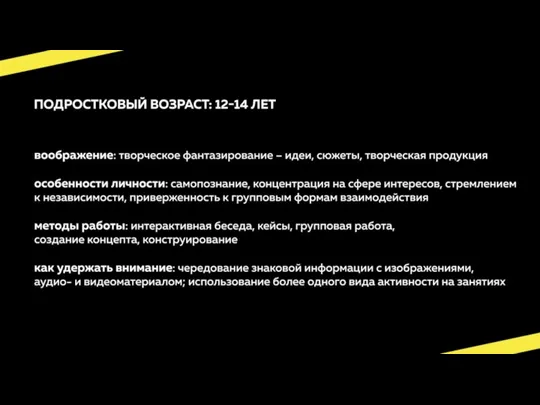 ПОДРОСТКОВЫЙ ВОЗРАСТ: 12-14 ЛЕТ

воображение: творческое фантазирование – идеи, сюжеты, творческая продукция

особенности личности: самопознание, концентрация на сфере интересов, стремлением к независимости, приверженность к групповым формам взаимодействия

методы работы: интерактивная беседа, кейсы, групповая работа, создание концепта, конструирование

как удержать внимание: чередование знаковой информации с изображениями, аудио- и видеоматериалом; использование более одного вида активности на занятиях